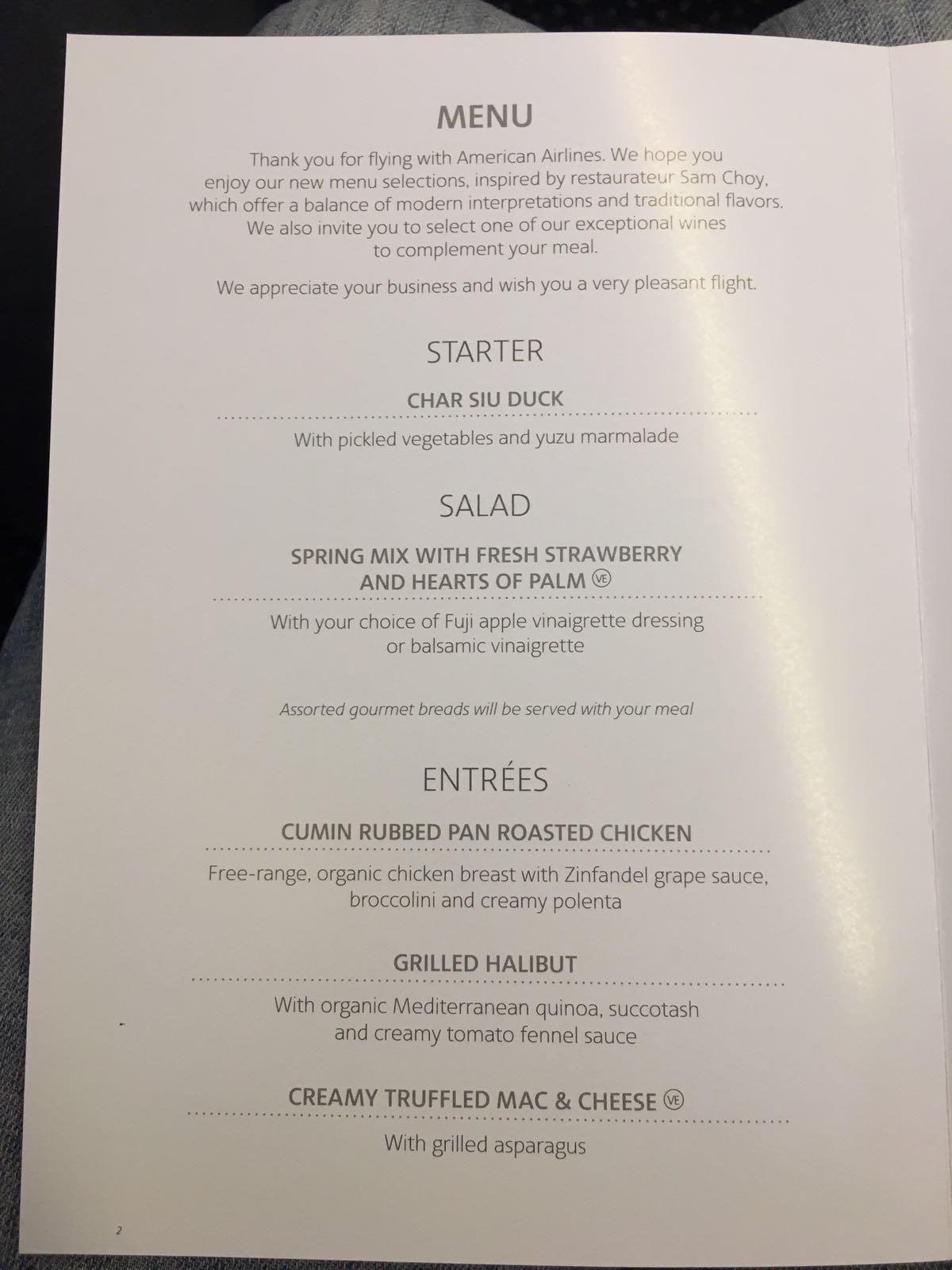 MENU

Thank you for flying with American Airlines. We hope you enjoy our new menu selections, inspired by restaurateur Sam Choy, which offer a balance of modern interpretations and traditional flavors. We also invite you to select one of our exceptional wines to complement your meal.

We appreciate your business and wish you a very pleasant flight.

STARTER

CHAR SIU DUCK

With pickled vegetables and yuzu marmalade

SALAD

SPRING MIX WITH FRESH STRAWBERRY AND HEARTS OF PALM VE

With your choice of Fuji apple vinaigrette dressing or balsamic vinaigrette

Assorted gourmet breads will be served with your meal

ENTRÉES

CUMIN RUBBED PAN ROASTED CHICKEN

Free-range, organic chicken breast with Zinfandel grape sauce, broccolini and creamy polenta

GRILLED HALIBUT

With organic Mediterranean quinoa, succotash and creamy tomato fennel sauce

CREAMY TRUFFLED MAC & CHEESE VE

With grilled asparagus

2